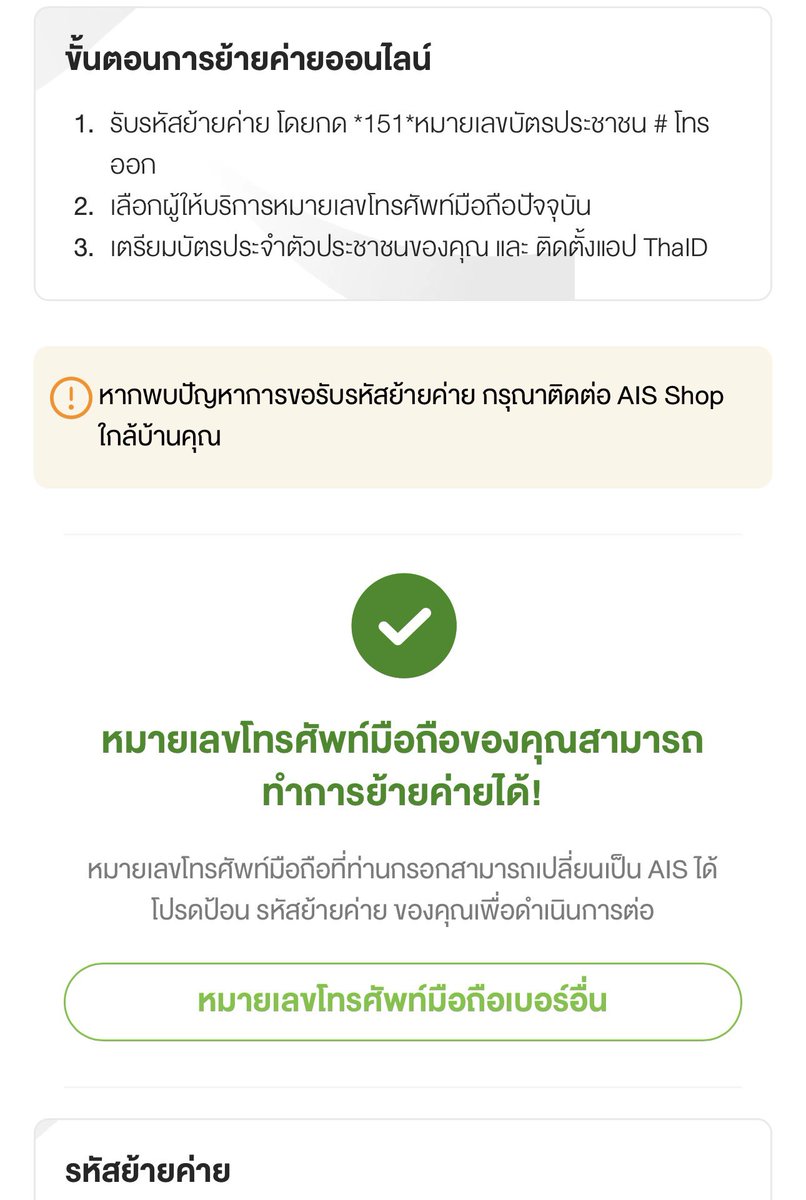 ขั้นตอนการย้ายค่ายออนไลน์

1. รับรหัสย้ายค่าย โดยกด *151*หมายเลขบัตรประชาชน # โทรออก
2. เลือกผู้ให้บริการหมายเลขโทรศัพท์มือถือปัจจุบัน
3. เตรียมบัตรประจำตัวประชาชนของคุณ และ ติดตั้งแอป ThaID

หากพบปัญหาการขอรับรหัสย้ายค่าย กรุณาติดต่อ AIS Shop ใกล้บ้านคุณ

หมายเลขโทรศัพท์มือถือของคุณสามารถทำการย้ายค่ายได้!

หมายเลขโทรศัพท์มือถือที่ท่านกรอกสามารถเปลี่ยนเป็น AIS ได้ โปรดป้อน รหัสย้ายค่าย ของคุณเพื่อดำเนินการต่อ

หมายเลขโทรศัพท์มือถือเบอร์อื่น

รหัสย้ายค่าย